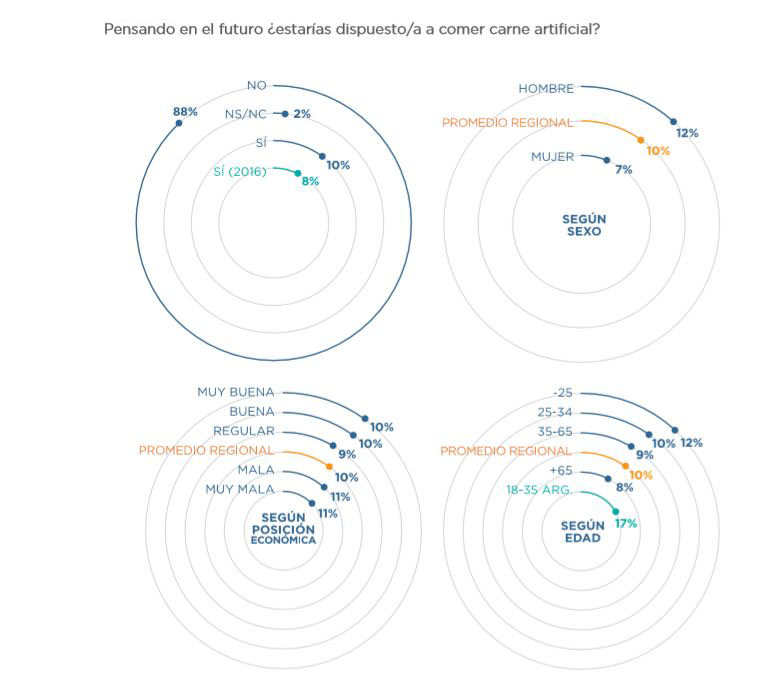 Pensando en el futuro ¿estarías dispuesto/a a comer carne artificial?

NO
88%
NS/NC 2%
SÍ
10%
SÍ (2016)
8%

HOMBRE
12%
PROMEDIO REGIONAL
10%
MUJER
7%
SEGÚN SEXO

MUY BUENA
10%
BUENA
10%
REGULAR
9%
PROMEDIO REGIONAL
10%
MALA
11%
MUY MALA
11%
SEGÚN POSICIÓN ECONÓMICA

-25
12%
25-34
10%
35-65
9%
PROMEDIO REGIONAL
10%
+65
8%
18-35 ARG.
17%
SEGÚN EDAD